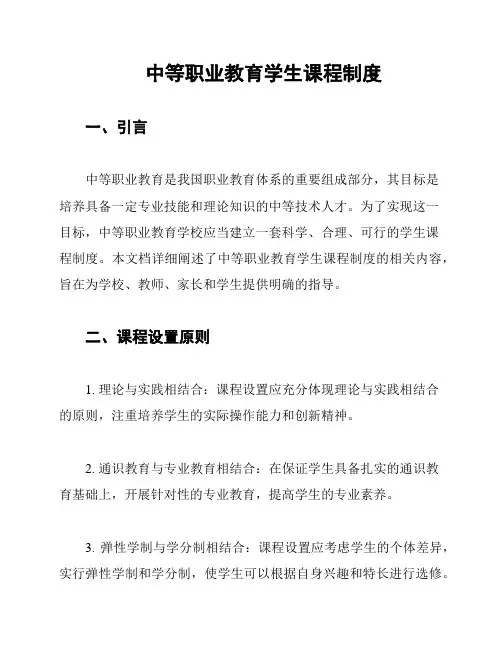 中等职业教育学生课程制度

一、引言

中等职业教育是我国职业教育体系的重要组成部分，其目标是培养具备一定专业技能和理论知识的中等技术人才。为了实现这一目标，中等职业教育学校应当建立一套科学、合理、可行的学生课程制度。本文档详细阐述了中等职业教育学生课程制度的相关内容，旨在为学校、教师、家长和学生提供明确的指导。

二、课程设置原则

1. 理论与实践相结合：课程设置应充分体现理论与实践相结合的原则，注重培养学生的实际操作能力和创新精神。

2. 通识教育与专业教育相结合：在保证学生具备扎实的通识教育基础上，开展针对性的专业教育，提高学生的专业素养。

3. 弹性学制与学分制相结合：课程设置应考虑学生的个体差异，实行弹性学制和学分制，使学生可以根据自身兴趣和特长进行选修。